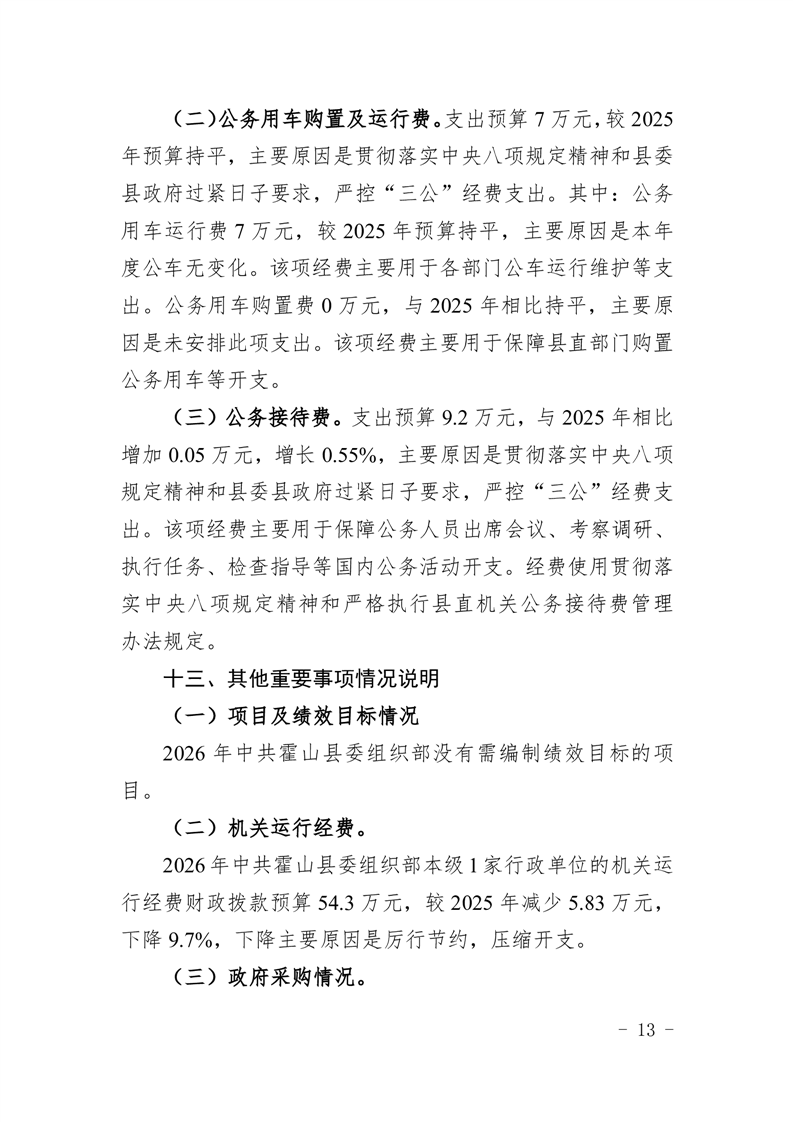 （二）公务用车购置及运行费。支出预算 7 万元，较 2025 年预算持平，主要原因是贯彻落实中央八项规定精神和县委县政府过紧日子要求，严控“三公”经费支出。其中：公务用车运行费 7 万元，较 2025 年预算持平，主要原因是本年度公车无变化。该项经费主要用于各部门公车运行维护等支出。公务用车购置费 0 万元，与 2025 年相比持平，主要原因是未安排此项支出。该项经费主要用于保障县直部门购置公务用车等开支。

（三）公务接待费。支出预算 9.2 万元，与 2025 年相比增加 0.05 万元，增长 0.55%，主要原因是贯彻落实中央八项规定精神和县委县政府过紧日子要求，严控“三公”经费支出。该项经费主要用于保障公务人员出席会议、考察调研、执行任务、检查指导等国内公务活动开支。经费使用贯彻落实中央八项规定精神和严格执行县直机关公务接待费管理办法规定。

十三、其他重要事项情况说明

（一）项目及绩效目标情况

2026 年中共霍山县委组织部没有需编制绩效目标的项目。

（二）机关运行经费。

2026 年中共霍山县委组织部本级 1 家行政单位的机关运行经费财政拨款预算 54.3 万元，较 2025 年减少 5.83 万元，下降 9.7%，下降主要原因是厉行节约，压缩开支。

（三）政府采购情况。

- 13 -